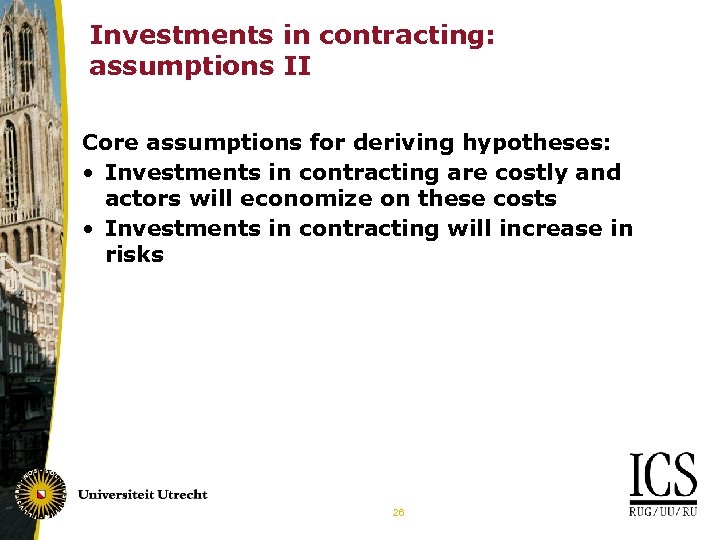 Investments in contracting: assumptions II

Core assumptions for deriving hypotheses:
• Investments in contracting are costly and actors will economize on these costs
• Investments in contracting will increase in risks

Universiteit Utrecht

26

ICS
RUG/UU/RU